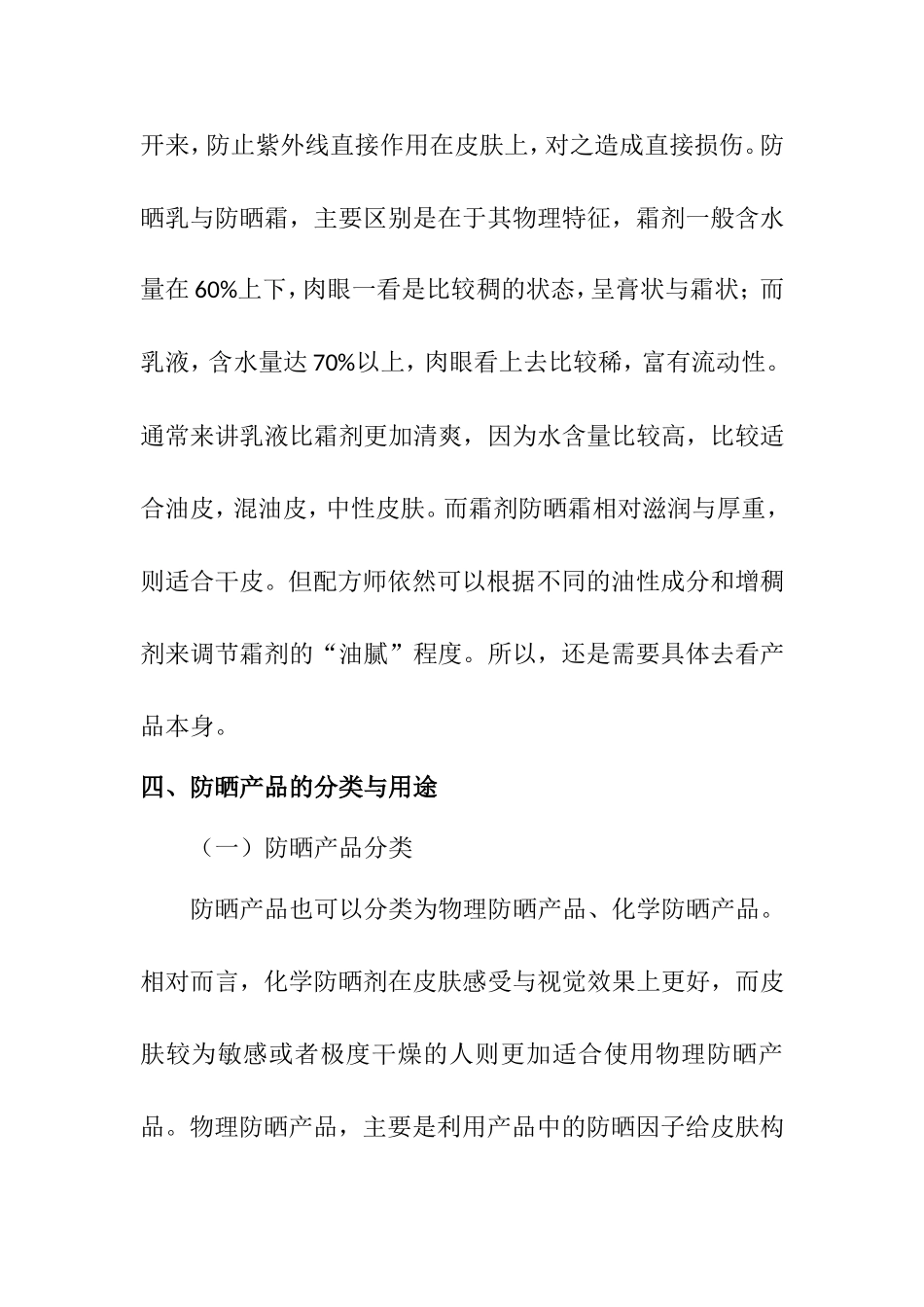 开来，防止紫外线直接作用在皮肤上，对之造成直接损伤。防晒乳与防晒霜，主要区别是在于其物理特征，霜剂一般含水量在 60%上下，肉眼一看是比较稠的状态，呈膏状与霜状；而乳液，含水量达 70%以上，肉眼看上去比较稀，富有流动性。通常来讲乳液比霜剂更加清爽，因为水含量比较高，比较适合油皮，混油皮，中性皮肤。而霜剂防晒霜相对滋润与厚重，则适合干皮。但配方师依然可以根据不同的油性成分和增稠剂来调节霜剂的“油腻”程度。所以，还是需要具体去看产品本身。

四、防晒产品的分类与用途

（一）防晒产品分类

防晒产品也可以分类为物理防晒产品、化学防晒产品。相对而言，化学防晒剂在皮肤感受与视觉效果上更好，而皮肤较为敏感或者极度干燥的人则更加适合使用物理防晒产品。物理防晒产品，主要是利用产品中的防晒因子给皮肤构